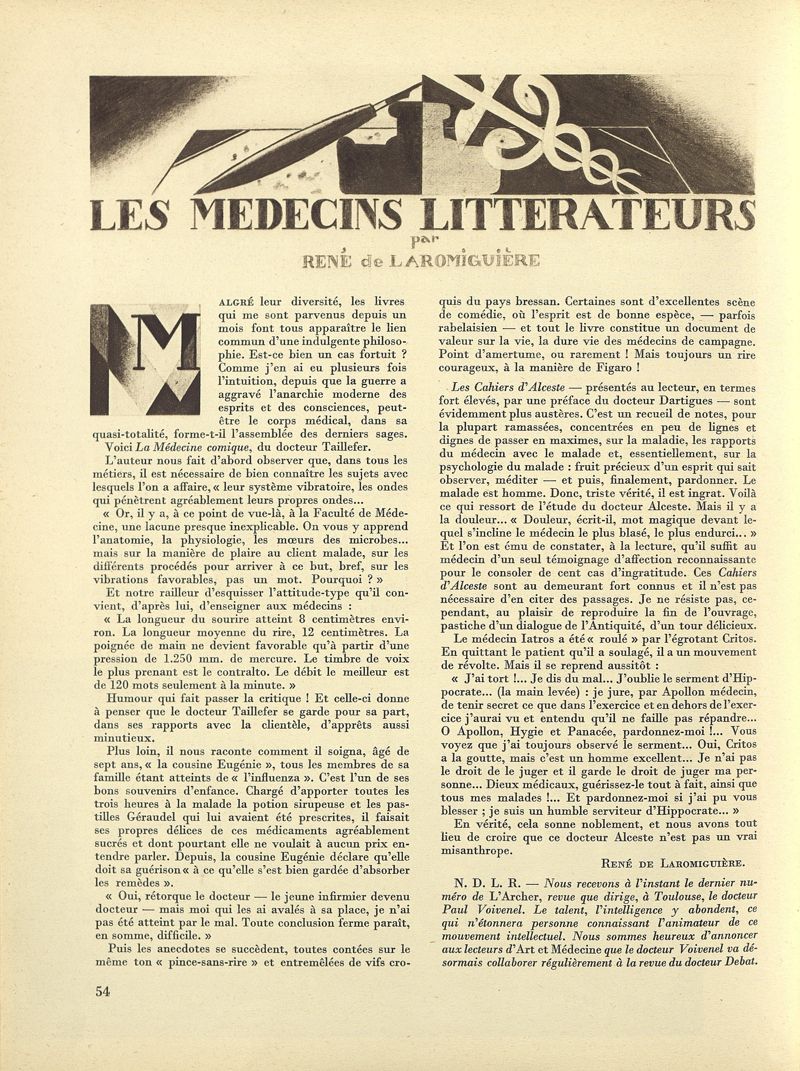 LES MEDECINS LITTERATEURS
par
RENÉ de LAROMIGUIÈRE

MALGRÉ leur diversité, les livres qui me sont parvenus depuis un mois font tous apparaître le lien commun d'une indulgente philosophie. Est-ce bien un cas fortuit ? Comme j'en ai eu plusieurs fois l'intuition, depuis que la guerre a aggravé l'anarchie moderne des esprits et des consciences, peut-être le corps médical, dans sa quasi-totalité, forme-t-il l'assemblée des derniers sages.

Voici La Médecine comique, du docteur Taillefer.

L'auteur nous fait d'abord observer que, dans tous les métiers, il est nécessaire de bien connaître les sujets avec lesquels l'on a affaire, « leur système vibratoire, les ondes qui pénètrent agréablement leurs propres ondes...

« Or, il y a, à ce point de vue-là, à la Faculté de Médecine, une lacune presque inexplicable. On vous y apprend l'anatomie, la physiologie, les mœurs des microbes... mais sur la manière de plaire au client malade, sur les différents procédés pour arriver à ce but, bref, sur les vibrations favorables, pas un mot. Pourquoi ? »

Et notre railleur d'esquisser l'attitude-type qu'il convient, d'après lui, d'enseigner aux médecins :

« La longueur du sourire atteint 8 centimètres environ. La longueur moyenne du rire, 12 centimètres. La poignée de main ne devient favorable qu'à partir d'une pression de 1.250 mm. de mercure. Le timbre de voix le plus prenant est le contralto. Le débit le meilleur est de 120 mots seulement à la minute. »

Humour qui fait passer la critique ! Et celle-ci donne à penser que le docteur Taillefer se garde pour sa part, dans ses rapports avec la clientèle, d'apprêts aussi minutieux.

Plus loin, il nous raconte comment il soigna, âgé de sept ans, « la cousine Eugénie », tous les membres de sa famille étant atteints de « l'influenza ». C'est l'un de ses bons souvenirs d'enfance. Chargé d'apporter toutes les trois heures à la malade la potion sirupeuse et les pastilles Géraudel qui lui avaient été prescrites, il faisait ses propres délices de ces médicaments agréablement sucrés et dont pourtant elle ne voulait à aucun prix entendre parler. Depuis, la cousine Eugénie déclare qu'elle doit sa guérison « à ce qu'elle s'est bien gardée d'absorber les remèdes ».

« Oui, rétorque le docteur — le jeune infirmier devenu docteur — mais moi qui les ai avalés à sa place, je n'ai pas été atteint par le mal. Toute conclusion ferme paraît, en somme, difficile. »

Puis les anecdotes se succèdent, toutes contées sur le même ton « pince-sans-rire » et entremêlées de vifs croquis du pays bressan. Certaines sont d'excellentes scène de comédie, où l'esprit est de bonne espèce, — parfois rabelaisien — et tout le livre constitue un document de valeur sur la vie, la dure vie des médecins de campagne. Point d'amertume, ou rarement ! Mais toujours un rire courageux, à la manière de Figaro !

Les Cahiers d'Alceste — présentés au lecteur, en termes fort élevés, par une préface du docteur Dartigues — sont évidemment plus austères. C'est un recueil de notes, pour la plupart ramassées, concentrées en peu de lignes et dignes de passer en maximes, sur la maladie, les rapports du médecin avec le malade et, essentiellement, sur la psychologie du malade : fruit précieux d'un esprit qui sait observer, méditer — et puis, finalement, pardonner. Le malade est homme. Donc, triste vérité, il est ingrat. Voilà ce qui ressort de l'étude du docteur Alceste. Mais il y a la douleur... « Douleur, écrit-il, mot magique devant lequel s'incline le médecin le plus blasé, le plus endurci... » Et l'on est ému de constater, à la lecture, qu'il suffit au médecin d'un seul témoignage d'affection reconnaissante pour le consoler de cent cas d'ingratitude. Ces Cahiers d'Alceste sont au demeurant fort connus et il n'est pas nécessaire d'en citer des passages. Je ne résiste pas, cependant, au plaisir de reproduire la fin de l'ouvrage, pastiche d'un dialogue de l'Antiquité, d'un tour délicieux.

Le médecin Iatros a été « roulé » par l'égrotant Critos. En quittant le patient qu'il a soulagé, il a un mouvement de révolte. Mais il se reprend aussitôt :

« J'ai tort !... Je dis du mal... J'oublie le serment d'Hippocrate... (la main levée) : je jure, par Apollon médecin, de tenir secret ce que dans l'exercice et en dehors de l'exercice j'aurai vu et entendu qu'il ne faille pas répandre... O Apollon, Hygie et Panacée, pardonnez-moi !... Vous voyez que j'ai toujours observé le serment... Oui, Critos a la goutte, mais c'est un homme excellent... Je n'ai pas le droit de le juger et il garde le droit de juger ma personne... Dieux médicaux, guérissez-le tout à fait, ainsi que tous mes malades !... Et pardonnez-moi si j'ai pu vous blesser ; je suis un humble serviteur d'Hippocrate... »

En vérité, cela sonne noblement, et nous avons tout lieu de croire que ce docteur Alceste n'est pas un vrai misanthrope.

RENÉ DE LAROMIGUIÈRE.

N. D. L. R. — Nous recevons à l'instant le dernier numéro de L'Archer, revue que dirige, à Toulouse, le docteur Paul Voivenel. Le talent, l'intelligence y abondent, ce qui n'étonnera personne connaissant l'animateur de ce mouvement intellectuel. Nous sommes heureux d'annoncer aux lecteurs d'Art et Médecine que le docteur Voivenel va désormais collaborer régulièrement à la revue du docteur Debat.

54